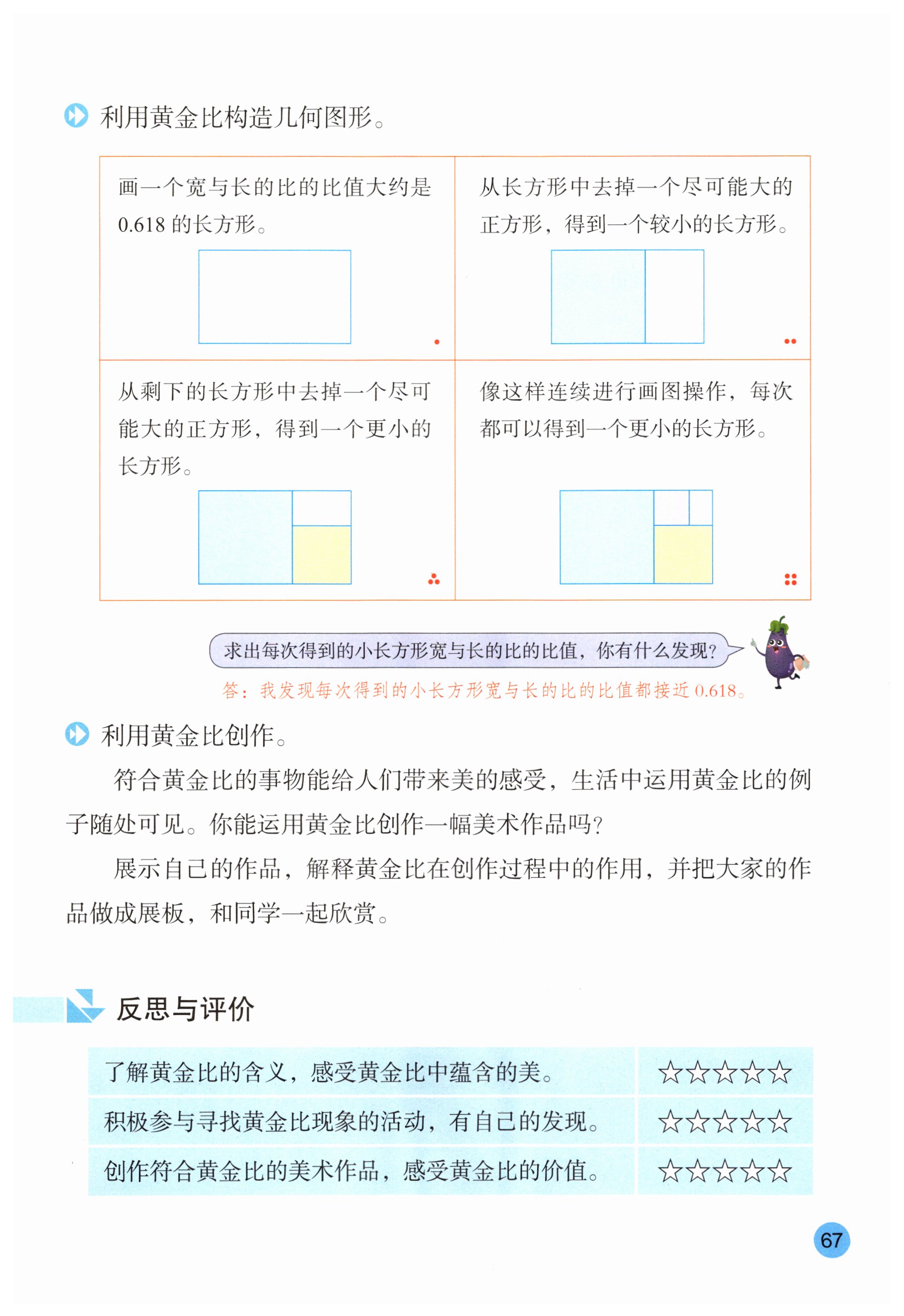 利用黄金比构造几何图形。

| 画一个宽与长的比的比值大约是 0.618 的长方形。 | 从长方形中去掉一个尽可能大的正方形，得到一个较小的长方形。 |
|---|---|
| 从剩下的长方形中去掉一个尽可能大的正方形，得到一个更小的长方形。 | 像这样连续进行画图操作，每次都可以得到一个更小的长方形。 |

求出每次得到的小长方形宽与长的比的比值，你有什么发现？

答：我发现每次得到的小长方形宽与长的比的比值都接近 0.618。

利用黄金比创作。

符合黄金比的事物能给人们带来美的感受，生活中运用黄金比的例子随处可见。你能运用黄金比创作一幅美术作品吗？

展示自己的作品，解释黄金比在创作过程中的作用，并把大家的作品做成展板，和同学一起欣赏。

反思与评价

| 了解黄金比的含义，感受黄金比中蕴含的美。 | ☆☆☆☆☆ |
|---|---|
| 积极参与寻找黄金比现象的活动，有自己的发现。 | ☆☆☆☆☆ |
| 创作符合黄金比的美术作品，感受黄金比的价值。 | ☆☆☆☆☆ |

67